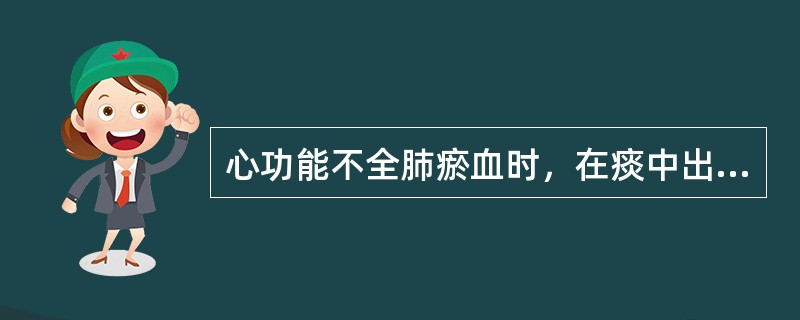 心功能不全肺瘀血时，在痰中出...